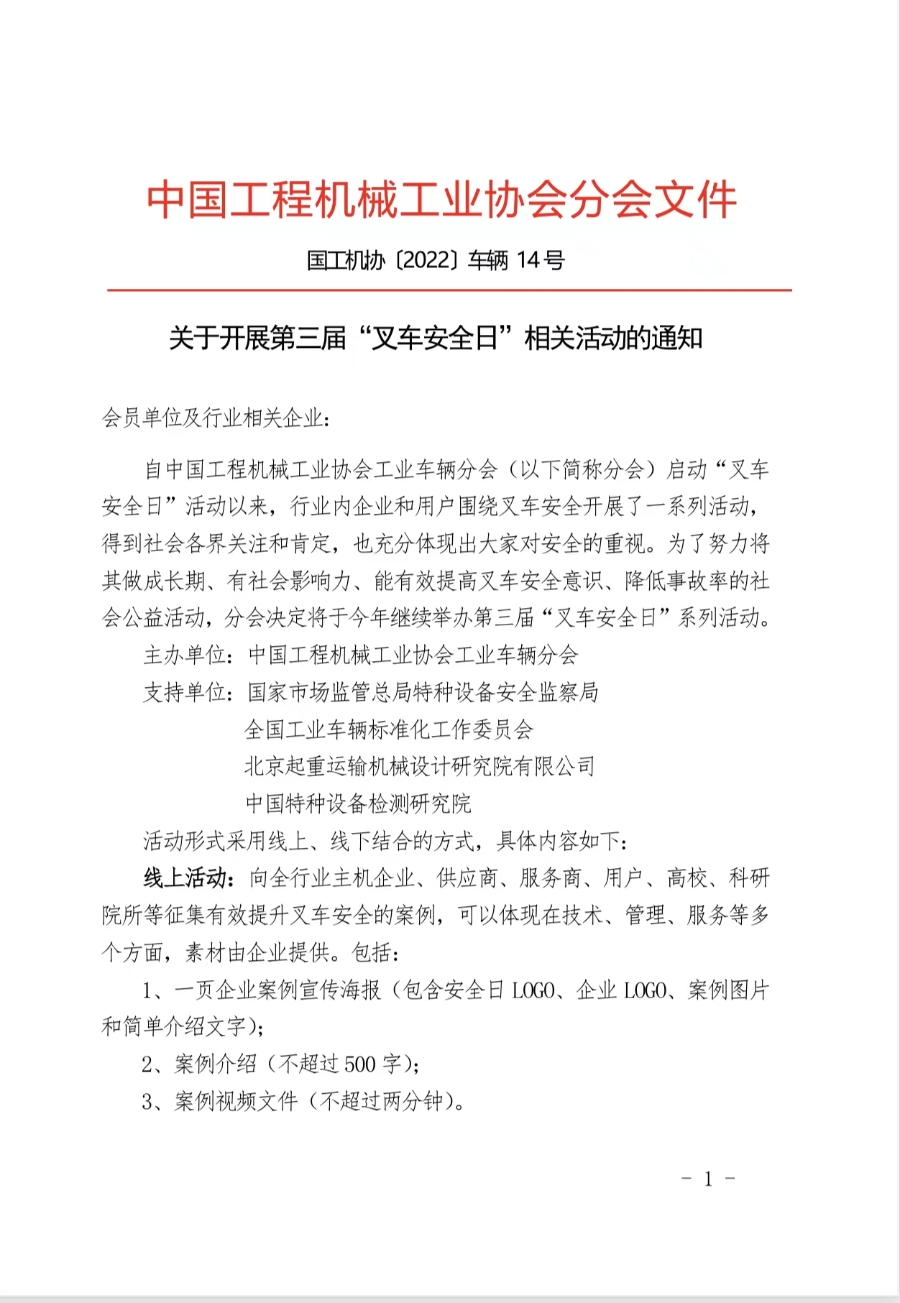 中国工程机械工业协会分会文件

国工机协〔2022〕车辆 14 号

关于开展第三届“叉车安全日”相关活动的通知

会员单位及行业相关企业：

自中国工程机械工业协会工业车辆分会（以下简称分会）启动“叉车安全日”活动以来，行业内企业和用户围绕叉车安全开展了一系列活动，得到社会各界关注和肯定，也充分体现出大家对安全的重视。为了努力将其做成长期、有社会影响力、能有效提高叉车安全意识、降低事故率的社会公益活动，分会决定将于今年继续举办第三届“叉车安全日”系列活动。

主办单位：中国工程机械工业协会工业车辆分会

支持单位：国家市场监管总局特种设备安全监察局
全国工业车辆标准化工作委员会
北京起重运输机械设计研究院有限公司
中国特种设备检测研究院

活动形式采用线上、线下结合的方式，具体内容如下：

线上活动：向全行业主机企业、供应商、服务商、用户、高校、科研院所等征集有效提升叉车安全的案例，可以体现在技术、管理、服务等多个方面，素材由企业提供。包括：

1、一页企业案例宣传海报（包含安全日 LOGO、企业 LOGO、案例图片和简单介绍文字）；

2、案例介绍（不超过 500 字）；

3、案例视频文件（不超过两分钟）。

- 1 -